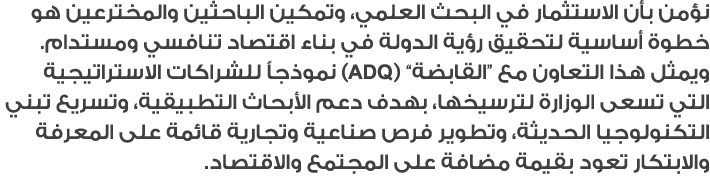 نؤمن بأن الاستثمار في البحث العلمي، وتمكين الباحثين والمخترعين هو خطوة أساسية لتحقيق رؤية الدولة في بناء اقتصاد تنافسي ومستدام. ويمثل هذا التعاون مع "القابضة" (ADQ) نموذجاً للشراكات الاستراتيجية التي تسعى الوزارة لترسيخها، بهدف دعم الأبحاث التطبيقية، وتسريع تبني التكنولوجيا الحديثة، وتطوير فرص صناعية وتجارية قائمة على المعرفة والابتكار تعود بقيمة مضافة على المجتمع والاقتصاد.